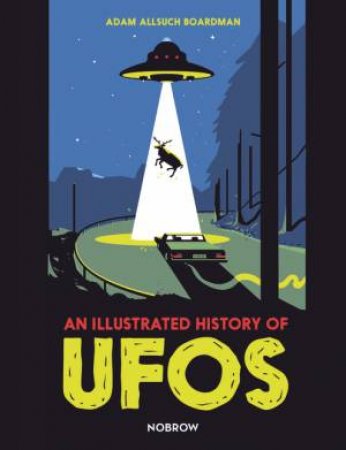 ADAM ALLSUCH BOARDMAN

AN ILLUSTRATED HISTORY OF

UFOS

NOBROW